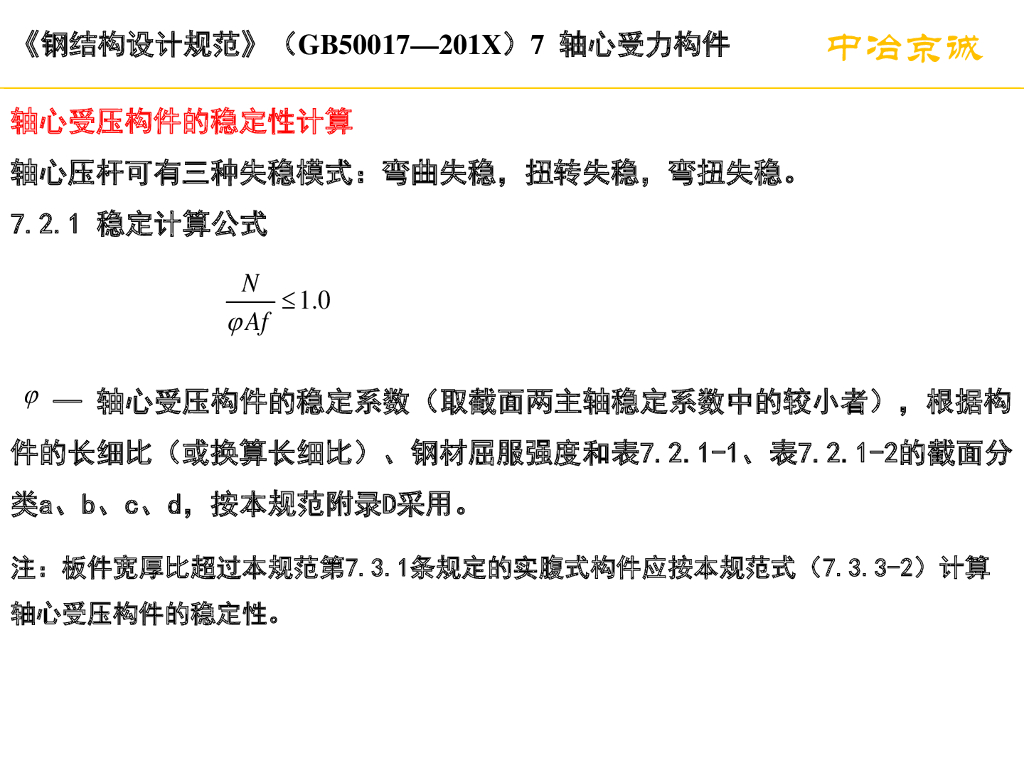 《钢结构设计规范》（GB50017—201X）7 轴心受力构件

中冶京诚

轴心受压构件的稳定性计算

轴心压杆可有三种失稳模式：弯曲失稳，扭转失稳，弯扭失稳。

7.2.1 稳定计算公式

$\frac{N}{\varphi Af} \leq 1.0$

$\varphi$ — 轴心受压构件的稳定系数（取截面两主轴稳定系数中的较小者），根据构件的长细比（或换算长细比）、钢材屈服强度和表7.2.1-1、表7.2.1-2的截面分类a、b、c、d，按本规范附录D采用。

注：板件宽厚比超过本规范第7.3.1条规定的实腹式构件应按本规范式（7.3.3-2）计算轴心受压构件的稳定性。